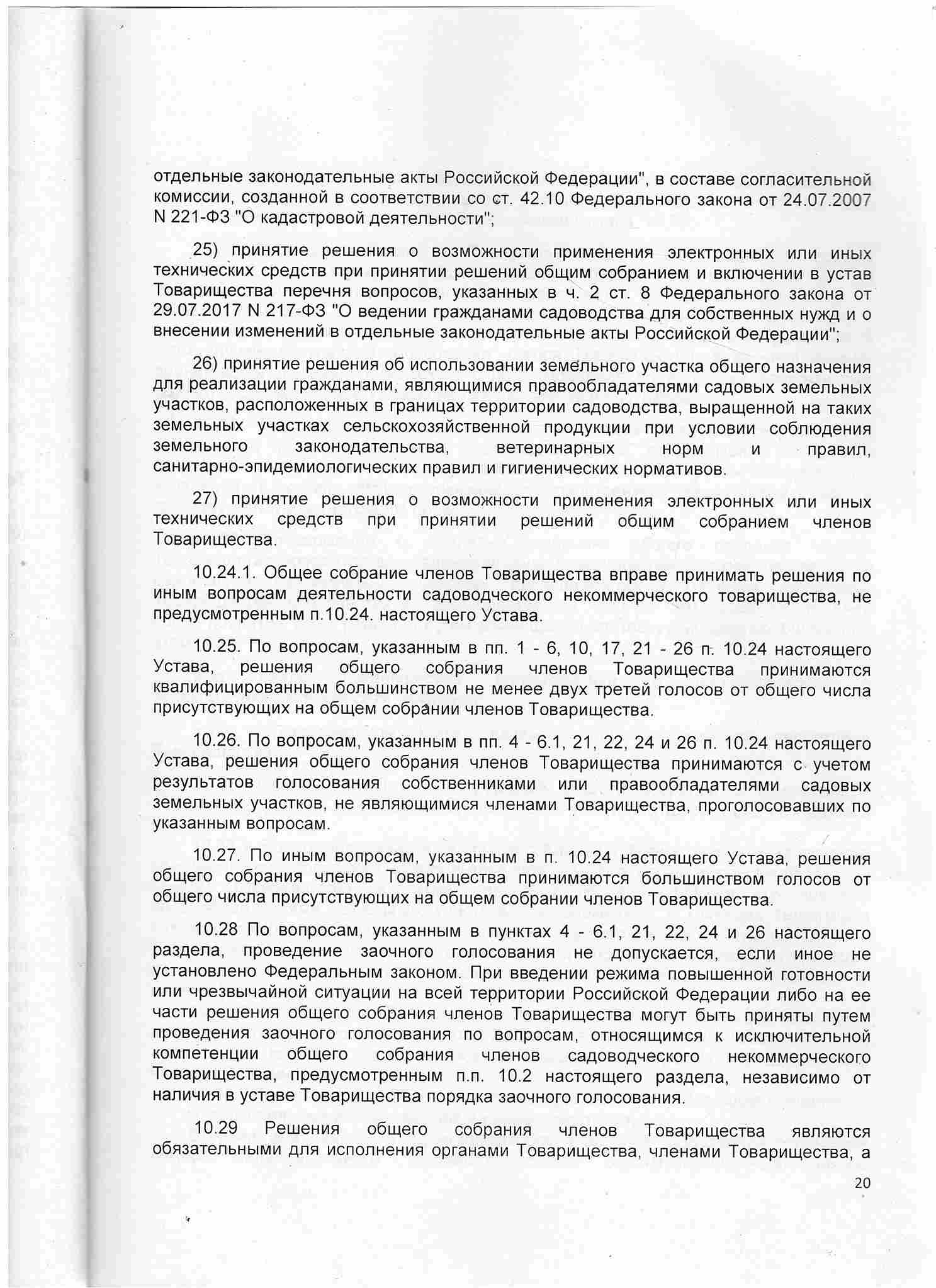 отдельные законодательные акты Российской Федерации", в составе согласительной комиссии, созданной в соответствии со ст. 42.10 Федерального закона от 24.07.2007 N 221-ФЗ "О кадастровой деятельности";

25) принятие решения о возможности применения электронных или иных технических средств при принятии решений общим собранием и включении в устав Товарищества перечня вопросов, указанных в ч. 2 ст. 8 Федерального закона от 29.07.2017 N 217-ФЗ "О ведении гражданами садоводства для собственных нужд и о внесении изменений в отдельные законодательные акты Российской Федерации";

26) принятие решения об использовании земельного участка общего назначения для реализации гражданами, являющимися правообладателями садовых земельных участков, расположенных в границах территории садоводства, выращенной на таких земельных участках сельскохозяйственной продукции при условии соблюдения земельного законодательства, ветеринарных норм и правил, санитарно-эпидемиологических правил и гигиенических нормативов.

27) принятие решения о возможности применения электронных или иных технических средств при принятии решений общим собранием членов Товарищества.

10.24.1. Общее собрание членов Товарищества вправе принимать решения по иным вопросам деятельности садоводческого некоммерческого товарищества, не предусмотренным п.10.24. настоящего Устава.

10.25. По вопросам, указанным в пп. 1 - 6, 10, 17, 21 - 26 п. 10.24 настоящего Устава, решения общего собрания членов Товарищества принимаются квалифицированным большинством не менее двух третей голосов от общего числа присутствующих на общем собрании членов Товарищества.

10.26. По вопросам, указанным в пп. 4 - 6.1, 21, 22, 24 и 26 п. 10.24 настоящего Устава, решения общего собрания членов Товарищества принимаются с учетом результатов голосования собственниками или правообладателями садовых земельных участков, не являющимися членами Товарищества, проголосовавших по указанным вопросам.

10.27. По иным вопросам, указанным в п. 10.24 настоящего Устава, решения общего собрания членов Товарищества принимаются большинством голосов от общего числа присутствующих на общем собрании членов Товарищества.

10.28 По вопросам, указанным в пунктах 4 - 6.1, 21, 22, 24 и 26 настоящего раздела, проведение заочного голосования не допускается, если иное не установлено Федеральным законом. При введении режима повышенной готовности или чрезвычайной ситуации на всей территории Российской Федерации либо на ее части решения общего собрания членов Товарищества могут быть приняты путем проведения заочного голосования по вопросам, относящимся к исключительной компетенции общего собрания членов садоводческого некоммерческого Товарищества, предусмотренным п.п. 10.2 настоящего раздела, независимо от наличия в уставе Товарищества порядка заочного голосования.

10.29 Решения общего собрания членов Товарищества являются обязательными для исполнения органами Товарищества, членами Товарищества, а

20